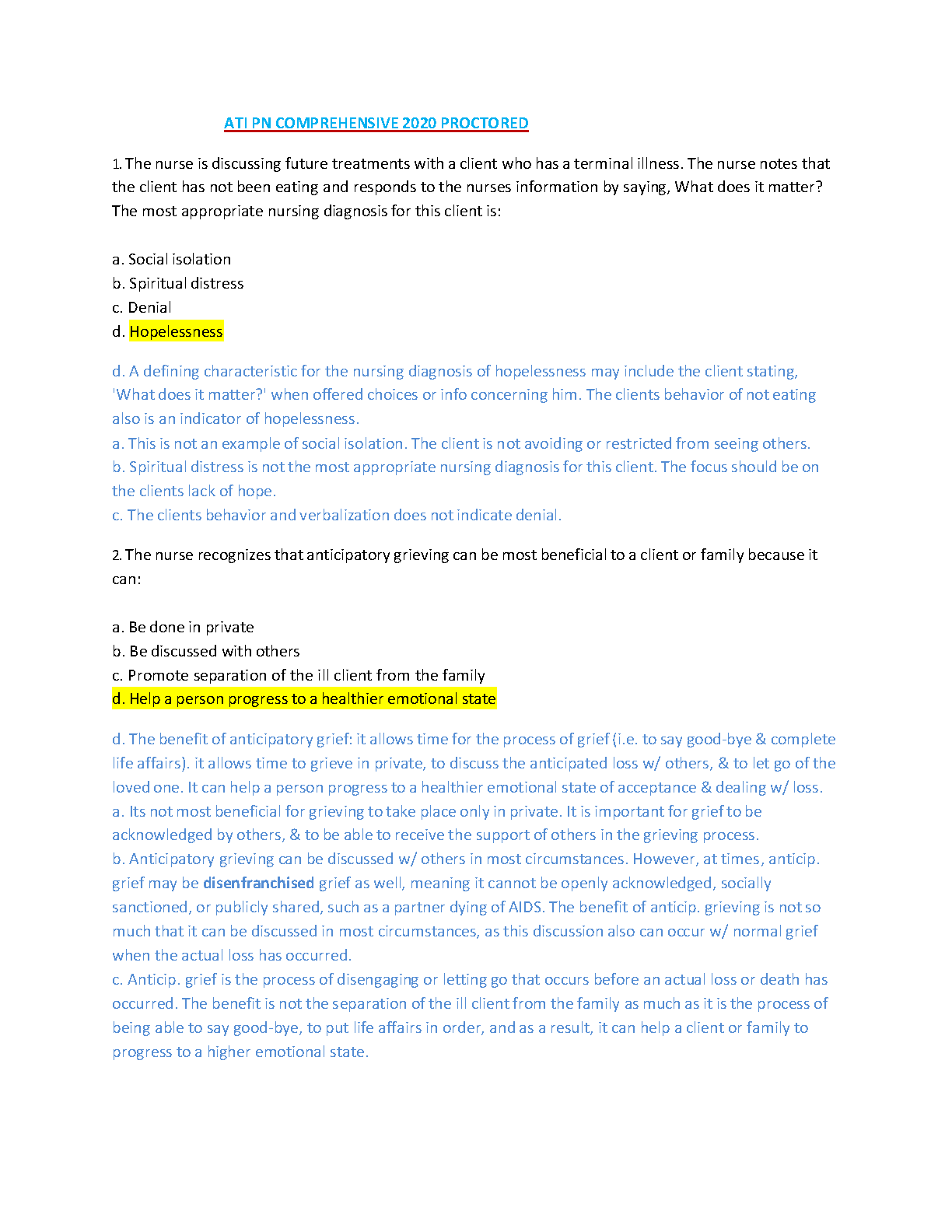 ATI PN COMPREHENSIVE 2020 PROCTORED

1. The nurse is discussing future treatments with a client who has a terminal illness. The nurse notes that the client has not been eating and responds to the nurses information by saying, What does it matter? The most appropriate nursing diagnosis for this client is:

a. Social isolation
b. Spiritual distress
c. Denial
d. Hopelessness

d. A defining characteristic for the nursing diagnosis of hopelessness may include the client stating, 'What does it matter?' when offered choices or info concerning him. The clients behavior of not eating also is an indicator of hopelessness.
a. This is not an example of social isolation. The client is not avoiding or restricted from seeing others.
b. Spiritual distress is not the most appropriate nursing diagnosis for this client. The focus should be on the clients lack of hope.
c. The clients behavior and verbalization does not indicate denial.

2. The nurse recognizes that anticipatory grieving can be most beneficial to a client or family because it can:

a. Be done in private
b. Be discussed with others
c. Promote separation of the ill client from the family
d. Help a person progress to a healthier emotional state

d. The benefit of anticipatory grief: it allows time for the process of grief (i.e. to say good-bye & complete life affairs). it allows time to grieve in private, to discuss the anticipated loss w/ others, & to let go of the loved one. It can help a person progress to a healthier emotional state of acceptance & dealing w/ loss.
a. Its not most beneficial for grieving to take place only in private. It is important for grief to be acknowledged by others, & to be able to receive the support of others in the grieving process.
b. Anticipatory grieving can be discussed w/ others in most circumstances. However, at times, anticip. grief may be disenfranchised grief as well, meaning it cannot be openly acknowledged, socially sanctioned, or publicly shared, such as a partner dying of AIDS. The benefit of anticip. grieving is not so much that it can be discussed in most circumstances, as this discussion also can occur w/ normal grief when the actual loss has occurred.
c. Anticip. grief is the process of disengaging or letting go that occurs before an actual loss or death has occurred. The benefit is not the separation of the ill client from the family as much as it is the process of being able to say good-bye, to put life affairs in order, and as a result, it can help a client or family to progress to a higher emotional state.